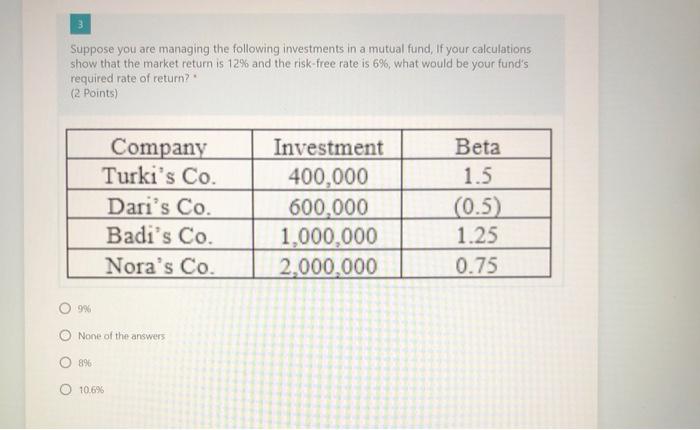 3

Suppose you are managing the following investments in a mutual fund, If your calculations show that the market return is 12% and the risk-free rate is 6%, what would be your fund's required rate of return? *
(2 Points)

| Company | Investment | Beta |
|---|---|---|
| Turki's Co. | 400,000 | 1.5 |
| Dari's Co. | 600,000 | (0.5) |
| Badi's Co. | 1,000,000 | 1.25 |
| Nora's Co. | 2,000,000 | 0.75 |

9%

None of the answers

8%

10.6%